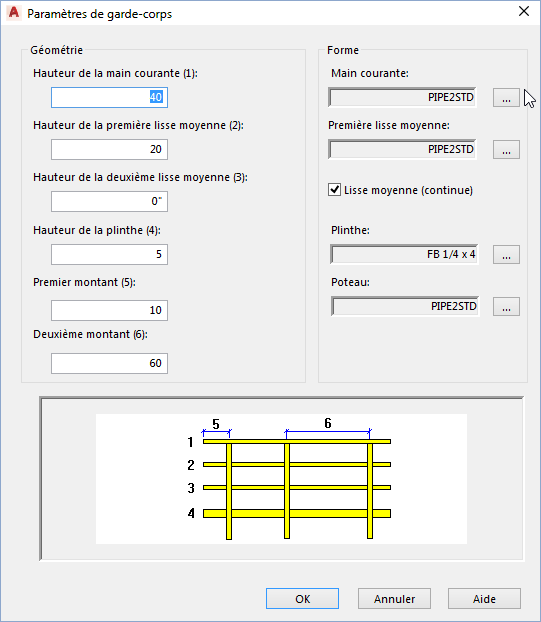 Paramètres de garde-corps

Géométrie

Hauteur de la main courante (1):

40

Hauteur de la première lisse moyenne (2):

20

Hauteur de la deuxième lisse moyenne (3):

0"

Hauteur de la plinthe (4):

5

Premier montant (5):

10

Deuxième montant (6):

60

Forme

Main courante:

PIPE2STD

...

Première lisse moyenne:

PIPE2STD

...

Lisse moyenne (continue)

Plinthe:

FB 1/4 x 4

...

Poteau:

PIPE2STD

...

5

6

1

2

3

4

OK

Annuler

Aide